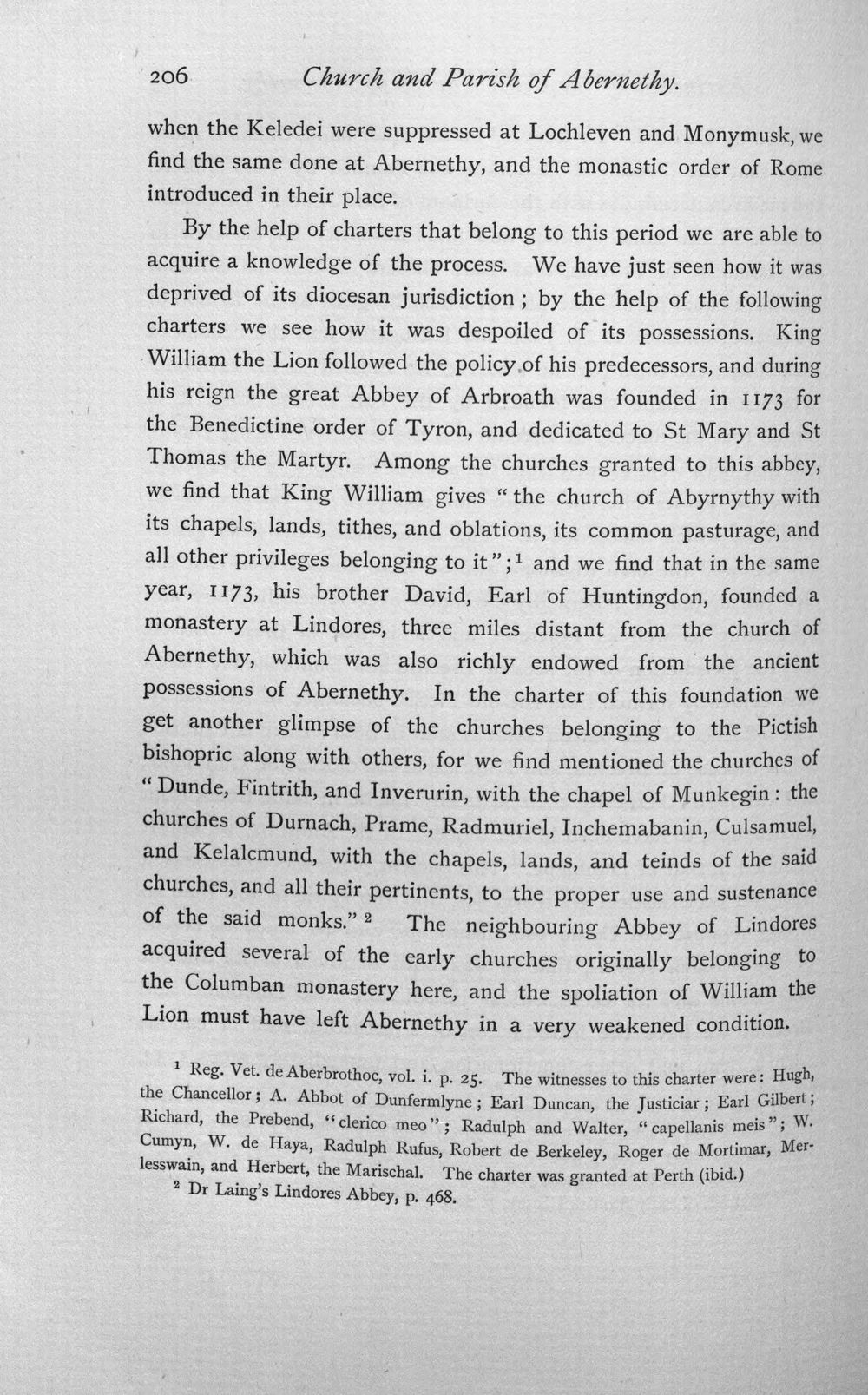 206 Church and Parish of Abernethy.

when the Keledei were suppressed at Lochleven and Monymusk, we find the same done at Abernethy, and the monastic order of Rome introduced in their place.

By the help of charters that belong to this period we are able to acquire a knowledge of the process. We have just seen how it was deprived of its diocesan jurisdiction; by the help of the following charters we see how it was despoiled of its possessions. King William the Lion followed the policy of his predecessors, and during his reign the great Abbey of Arbroath was founded in 1173 for the Benedictine order of Tyron, and dedicated to St Mary and St Thomas the Martyr. Among the churches granted to this abbey, we find that King William gives "the church of Abyrnythy with its chapels, lands, tithes, and oblations, its common pasturage, and all other privileges belonging to it";$^{1}$ and we find that in the same year, 1173, his brother David, Earl of Huntingdon, founded a monastery at Lindores, three miles distant from the church of Abernethy, which was also richly endowed from the ancient possessions of Abernethy. In the charter of this foundation we get another glimpse of the churches belonging to the Pictish bishopric along with others, for we find mentioned the churches of "Dunde, Fintrith, and Inverurin, with the chapel of Munkegin: the churches of Durnach, Prame, Radmuriel, Inchemabanin, Culsamuel, and Kelalcmund, with the chapels, lands, and teinds of the said churches, and all their pertinents, to the proper use and sustenance of the said monks."$^{2}$ The neighbouring Abbey of Lindores acquired several of the early churches originally belonging to the Columban monastery here, and the spoliation of William the Lion must have left Abernethy in a very weakened condition.

$^{1}$ Reg. Vet. de Aberbrothoc, vol. i. p. 25. The witnesses to this charter were: Hugh, the Chancellor; A. Abbot of Dunfermlyne; Earl Duncan, the Justiciar; Earl Gilbert; Richard, the Prebend, "clerico meo"; Radulph and Walter, "capellanis meis"; W. Cumyn, W. de Haya, Radulph Rufus, Robert de Berkeley, Roger de Mortimar, Merlesswain, and Herbert, the Marischal. The charter was granted at Perth (ibid.)

$^{2}$ Dr Laing's Lindores Abbey, p. 468.